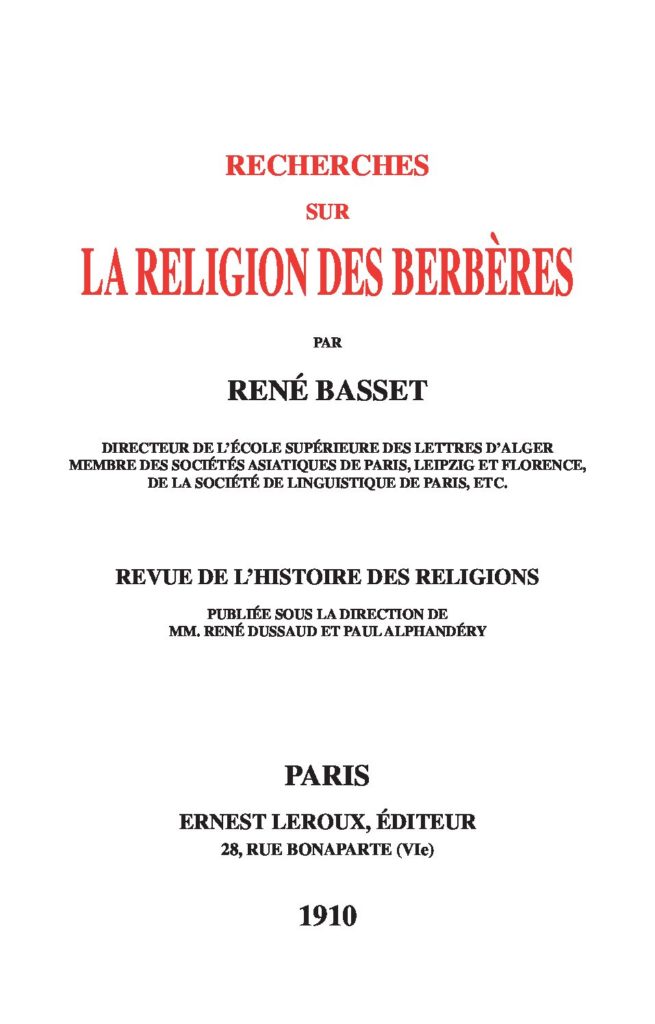 RECHERCHES
SUR
LA RELIGION DES BERBÈRES

PAR

RENÉ BASSET

DIRECTEUR DE L'ÉCOLE SUPÉRIEURE DES LETTRES D'ALGER
MEMBRE DES SOCIÉTÉS ASIATIQUES DE PARIS, LEIPZIG ET FLORENCE,
DE LA SOCIÉTÉ DE LINGUISTIQUE DE PARIS, ETC.

REVUE DE L'HISTOIRE DES RELIGIONS

PUBLIÉE SOUS LA DIRECTION DE
MM. RENÉ DUSSAUD ET PAUL ALPHANDÉRY

PARIS

ERNEST LEROUX, ÉDITEUR
28, RUE BONAPARTE (VIe)

1910